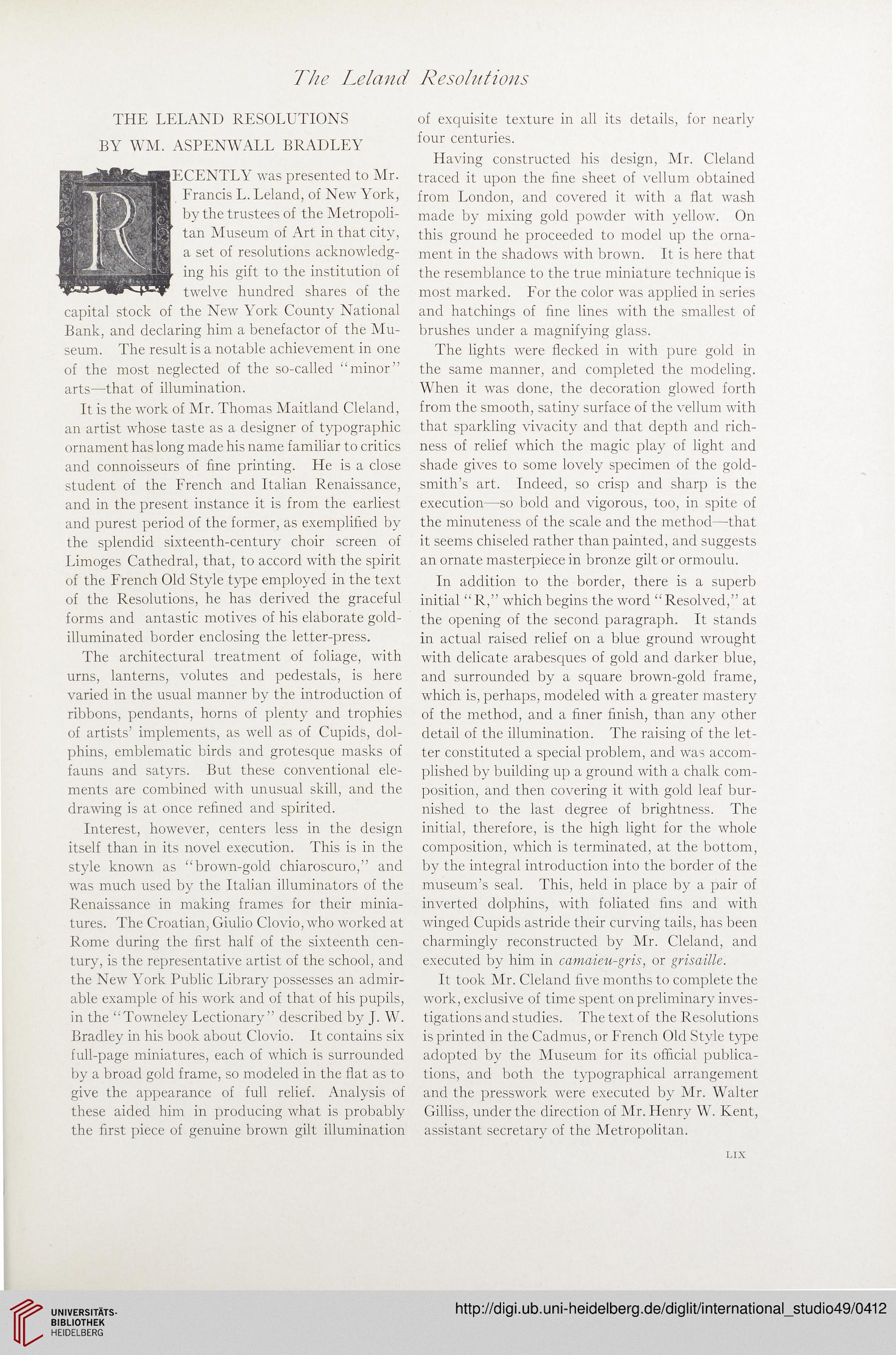 The Leland Resolutions

THE LELAND RESOLUTIONS

BY WM. ASPENWALL BRADLEY

RECENTLY was presented to Mr. Francis L. Leland, of New York, by the trustees of the Metropolitan Museum of Art in that city, a set of resolutions acknowledging his gift to the institution of twelve hundred shares of the capital stock of the New York County National Bank, and declaring him a benefactor of the Museum. The result is a notable achievement in one of the most neglected of the so-called "minor" arts—that of illumination.

It is the work of Mr. Thomas Maitland Cleland, an artist whose taste as a designer of typographic ornament has long made his name familiar to critics and connoisseurs of fine printing. He is a close student of the French and Italian Renaissance, and in the present instance it is from the earliest and purest period of the former, as exemplified by the splendid sixteenth-century choir screen of Limoges Cathedral, that, to accord with the spirit of the French Old Style type employed in the text of the Resolutions, he has derived the graceful forms and antastic motives of his elaborate gold-illuminated border enclosing the letter-press.

The architectural treatment of foliage, with urns, lanterns, volutes and pedestals, is here varied in the usual manner by the introduction of ribbons, pendants, horns of plenty and trophies of artists' implements, as well as of Cupids, dolphins, emblematic birds and grotesque masks of fauns and satyrs. But these conventional elements are combined with unusual skill, and the drawing is at once refined and spirited.

Interest, however, centers less in the design itself than in its novel execution. This is in the style known as "brown-gold chiaroscuro," and was much used by the Italian illuminators of the Renaissance in making frames for their miniatures. The Croatian, Giulio Clovio, who worked at Rome during the first half of the sixteenth century, is the representative artist of the school, and the New York Public Library possesses an admirable example of his work and of that of his pupils, in the "Towneley Lectionary" described by J. W. Bradley in his book about Clovio. It contains six full-page miniatures, each of which is surrounded by a broad gold frame, so modeled in the flat as to give the appearance of full relief. Analysis of these aided him in producing what is probably the first piece of genuine brown gilt illumination of exquisite texture in all its details, for nearly four centuries.

Having constructed his design, Mr. Cleland traced it upon the fine sheet of vellum obtained from London, and covered it with a flat wash made by mixing gold powder with yellow. On this ground he proceeded to model up the ornament in the shadows with brown. It is here that the resemblance to the true miniature technique is most marked. For the color was applied in series and hatchings of fine lines with the smallest of brushes under a magnifying glass.

The lights were flecked in with pure gold in the same manner, and completed the modeling. When it was done, the decoration glowed forth from the smooth, satiny surface of the vellum with that sparkling vivacity and that depth and richness of relief which the magic play of light and shade gives to some lovely specimen of the goldsmith's art. Indeed, so crisp and sharp is the execution—so bold and vigorous, too, in spite of the minuteness of the scale and the method—that it seems chiseled rather than painted, and suggests an ornate masterpiece in bronze gilt or ormoulu.

In addition to the border, there is a superb initial "R," which begins the word "Resolved," at the opening of the second paragraph. It stands in actual raised relief on a blue ground wrought with delicate arabesques of gold and darker blue, and surrounded by a square brown-gold frame, which is, perhaps, modeled with a greater mastery of the method, and a finer finish, than any other detail of the illumination. The raising of the letter constituted a special problem, and was accomplished by building up a ground with a chalk composition, and then covering it with gold leaf burnished to the last degree of brightness. The initial, therefore, is the high light for the whole composition, which is terminated, at the bottom, by the integral introduction into the border of the museum's seal. This, held in place by a pair of inverted dolphins, with foliated fins and with winged Cupids astride their curving tails, has been charmingly reconstructed by Mr. Cleland, and executed by him in camaieu-gris, or grisaille.

It took Mr. Cleland five months to complete the work, exclusive of time spent on preliminary investigations and studies. The text of the Resolutions is printed in the Cadmus, or French Old Style type adopted by the Museum for its official publications, and both the typographical arrangement and the presswork were executed by Mr. Walter Gilliss, under the direction of Mr. Henry W. Kent, assistant secretary of the Metropolitan.

LIX

UNIVERSITÄTS-BIBLIOTHEK HEIDELBERG

http://digi.ub.uni-heidelberg.de/diglit/international_studio49/0412